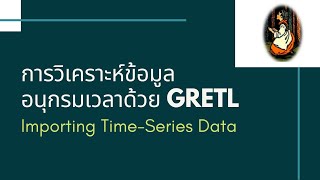 การวิเคราะห์ข้อมูล
อนุกรมเวลาด้วย GRETL
Importing Time-Series Data